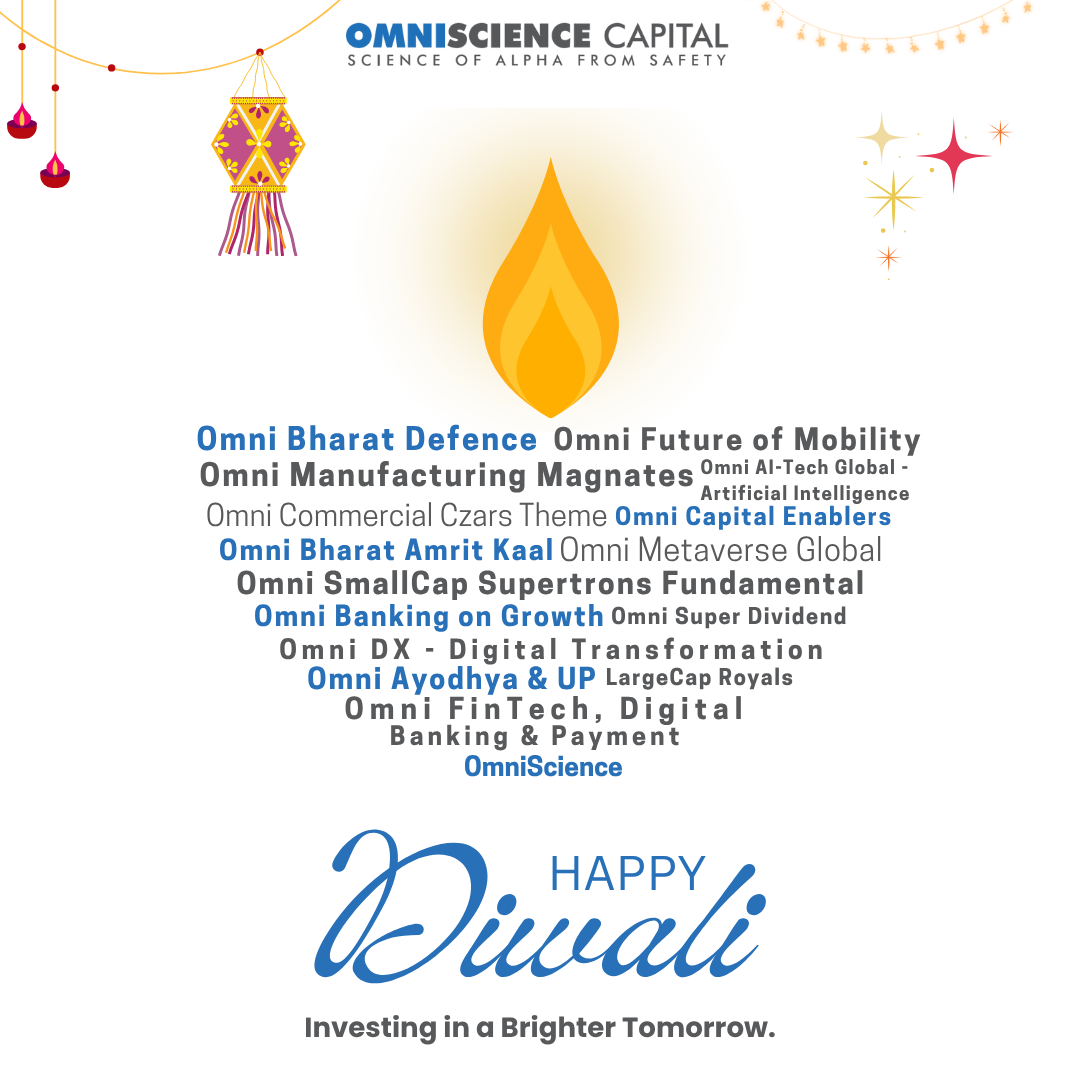 OMNISCIENCE CAPITAL
SCIENCE OF ALPHA FROM SAFETY

Omni Bharat Defence Omni Future of Mobility
Omni Manufacturing Magnates Omni AI-Tech Global - Artificial Intelligence
Omni Commercial Czars Theme Omni Capital Enablers
Omni Bharat Amrit Kaal Omni Metaverse Global
Omni SmallCap Supertrons Fundamental
Omni Banking on Growth Omni Super Dividend
Omni DX - Digital Transformation
Omni Ayodhya & UP LargeCap Royals
Omni FinTech, Digital Banking & Payment
OmniScience

HAPPY
Diwali

Investing in a Brighter Tomorrow.